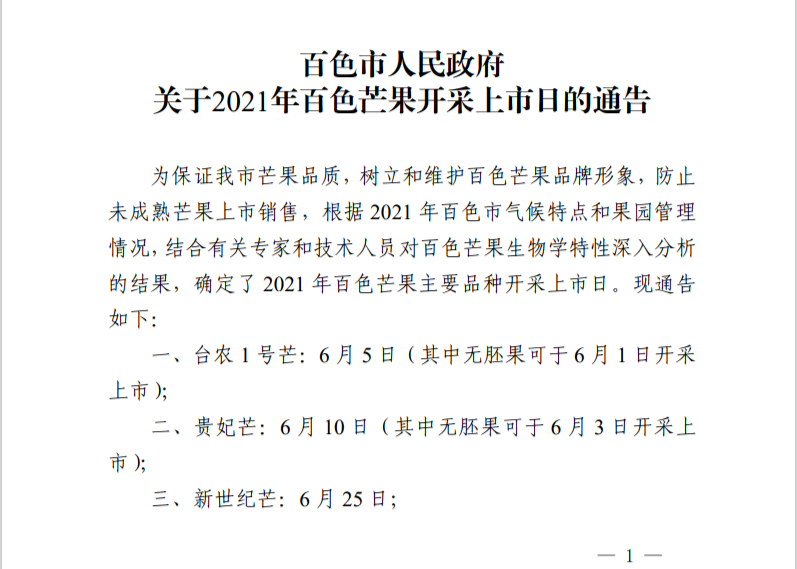 百色市人民政府
关于2021年百色芒果开采上市日的通告

为保证我市芒果品质，树立和维护百色芒果品牌形象，防止未成熟芒果上市销售，根据 2021 年百色市气候特点和果园管理情况，结合有关专家和技术人员对百色芒果生物学特性深入分析的结果，确定了 2021 年百色芒果主要品种开采上市日。现通告如下：

一、台农 1 号芒：6 月 5 日（其中无胚果可于 6 月 1 日开采上市）；

二、贵妃芒：6 月 10 日（其中无胚果可于 6 月 3 日开采上市）；

三、新世纪芒：6 月 25 日；

— 1 —